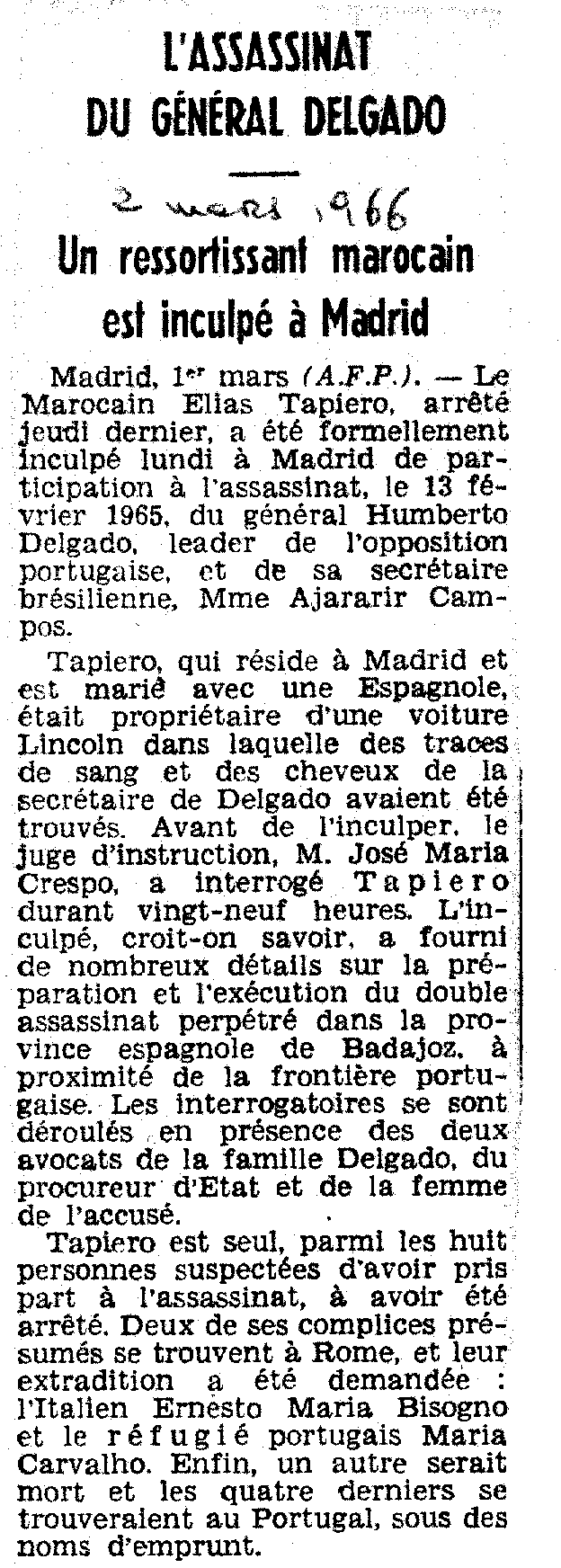 L'ASSASSINAT DU GÉNÉRAL DELGADO

2 mars 1966

Un ressortissant marocain est inculpé à Madrid

Madrid, 1er mars (A.F.P.). — Le Marocain Elias Tapiero, arrêté jeudi dernier, a été formellement inculpé lundi à Madrid de participation à l'assassinat, le 13 février 1965, du général Humberto Delgado, leader de l'opposition portugaise, et de sa secrétaire brésilienne, Mme Ajararir Campos.

Tapiero, qui réside à Madrid et est marié avec une Espagnole, était propriétaire d'une voiture Lincoln dans laquelle des traces de sang et des cheveux de la secrétaire de Delgado avaient été trouvés. Avant de l'inculper, le juge d'instruction, M. José Maria Crespo, a interrogé Tapiero durant vingt-neuf heures. L'inculpé, croit-on savoir, a fourni de nombreux détails sur la préparation et l'exécution du double assassinat perpétré dans la province espagnole de Badajoz, à proximité de la frontière portugaise. Les interrogatoires se sont déroulés en présence des deux avocats de la famille Delgado, du procureur d'Etat et de la femme de l'accusé.

Tapiero est seul, parmi les huit personnes suspectées d'avoir pris part à l'assassinat, à avoir été arrêté. Deux de ses complices présumés se trouvent à Rome, et leur extradition a été demandée : l'Italien Ernesto Maria Bisogno et le réfugié portugais Maria Carvalho. Enfin, un autre serait mort et les quatre derniers se trouveraient au Portugal, sous des noms d'emprunt.